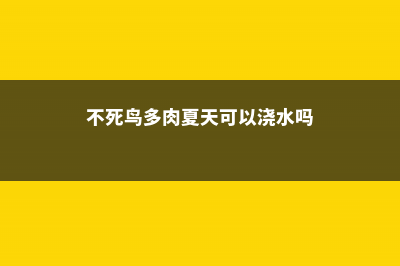 不死鸟多肉夏天可以浇水吗